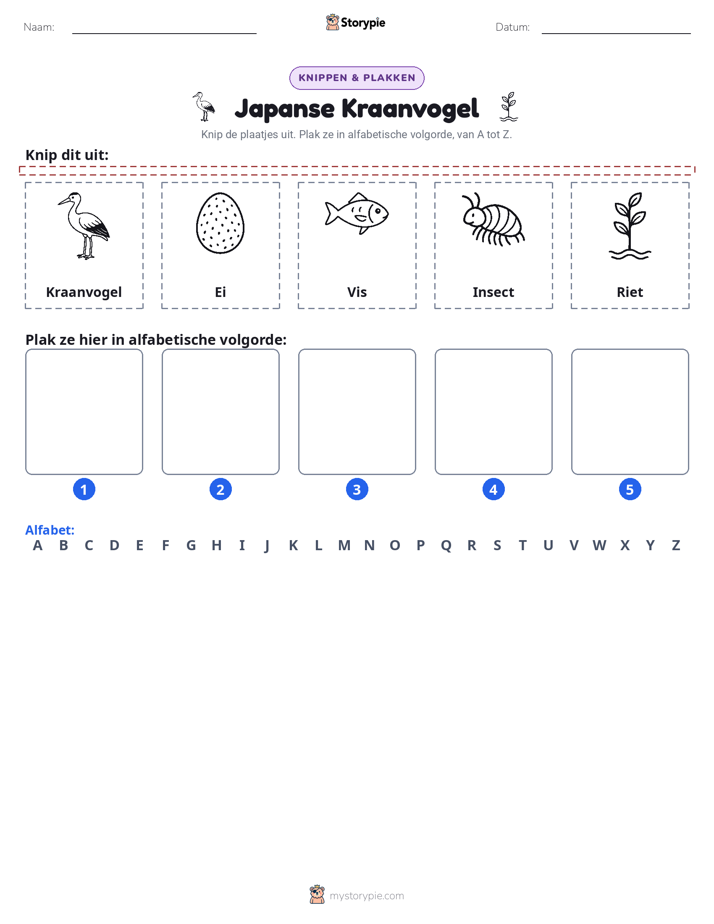 Naam: ____ Storypie Datum: ____

KNIPPEN & PLAKKEN

Japanse Kraanvogel

Knip de plaatjes uit. Plak ze in alfabetische volgorde, van A tot Z.

Knip dit uit:

Kraanvogel

Ei

Vis

Insect

Riet

Plak ze hier in alfabetische volgorde:

1 2 3 4 5

Alfabet:
A B C D E F G H I J K L M N O P Q R S T U V W X Y Z

mystorypie.com